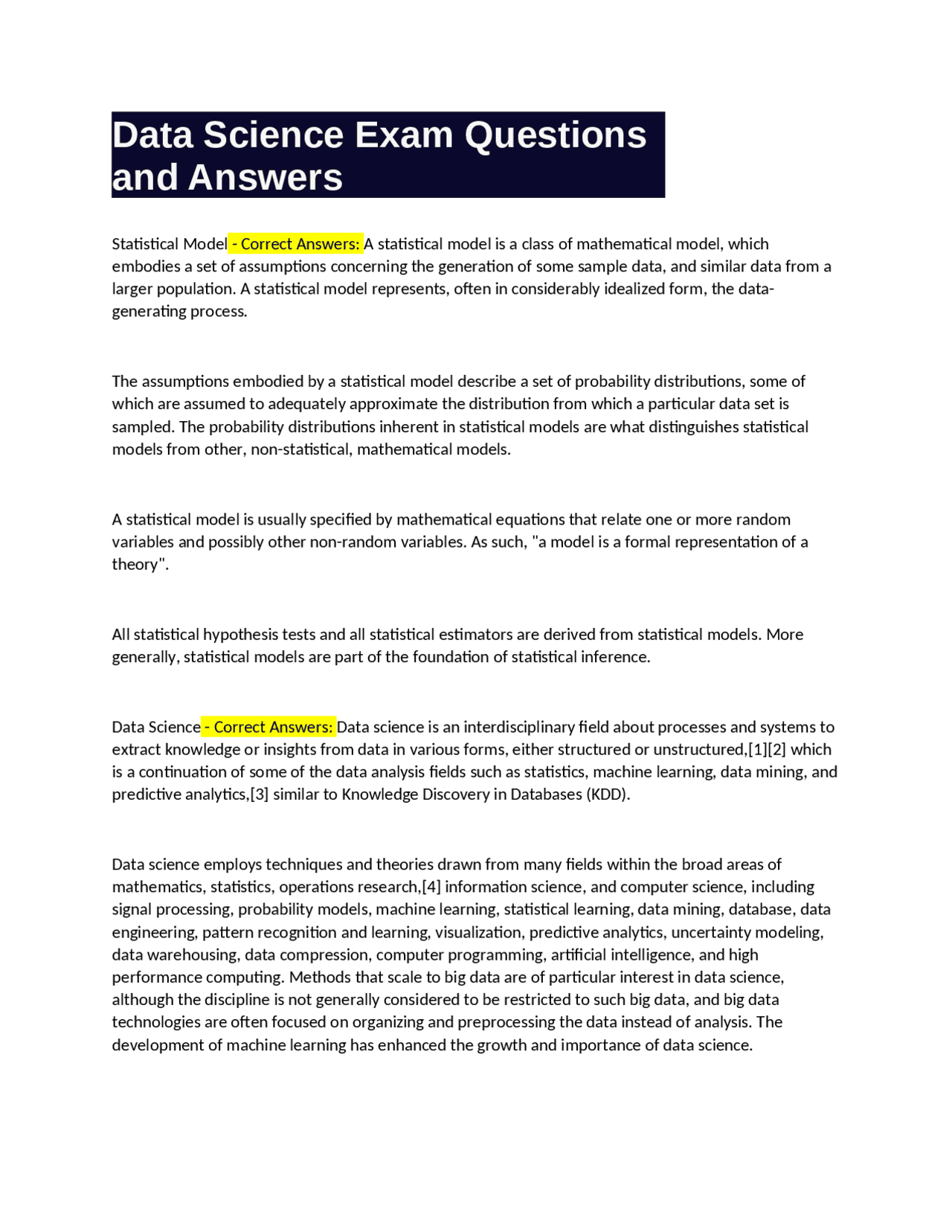 Data Science Exam Questions and Answers

Statistical Model - Correct Answers: A statistical model is a class of mathematical model, which embodies a set of assumptions concerning the generation of some sample data, and similar data from a larger population. A statistical model represents, often in considerably idealized form, the data-generating process.

The assumptions embodied by a statistical model describe a set of probability distributions, some of which are assumed to adequately approximate the distribution from which a particular data set is sampled. The probability distributions inherent in statistical models are what distinguishes statistical models from other, non-statistical, mathematical models.

A statistical model is usually specified by mathematical equations that relate one or more random variables and possibly other non-random variables. As such, "a model is a formal representation of a theory".

All statistical hypothesis tests and all statistical estimators are derived from statistical models. More generally, statistical models are part of the foundation of statistical inference.

Data Science - Correct Answers: Data science is an interdisciplinary field about processes and systems to extract knowledge or insights from data in various forms, either structured or unstructured,[1][2] which is a continuation of some of the data analysis fields such as statistics, machine learning, data mining, and predictive analytics,[3] similar to Knowledge Discovery in Databases (KDD).

Data science employs techniques and theories drawn from many fields within the broad areas of mathematics, statistics, operations research,[4] information science, and computer science, including signal processing, probability models, machine learning, statistical learning, data mining, database, data engineering, pattern recognition and learning, visualization, predictive analytics, uncertainty modeling, data warehousing, data compression, computer programming, artificial intelligence, and high performance computing. Methods that scale to big data are of particular interest in data science, although the discipline is not generally considered to be restricted to such big data, and big data technologies are often focused on organizing and preprocessing the data instead of analysis. The development of machine learning has enhanced the growth and importance of data science.